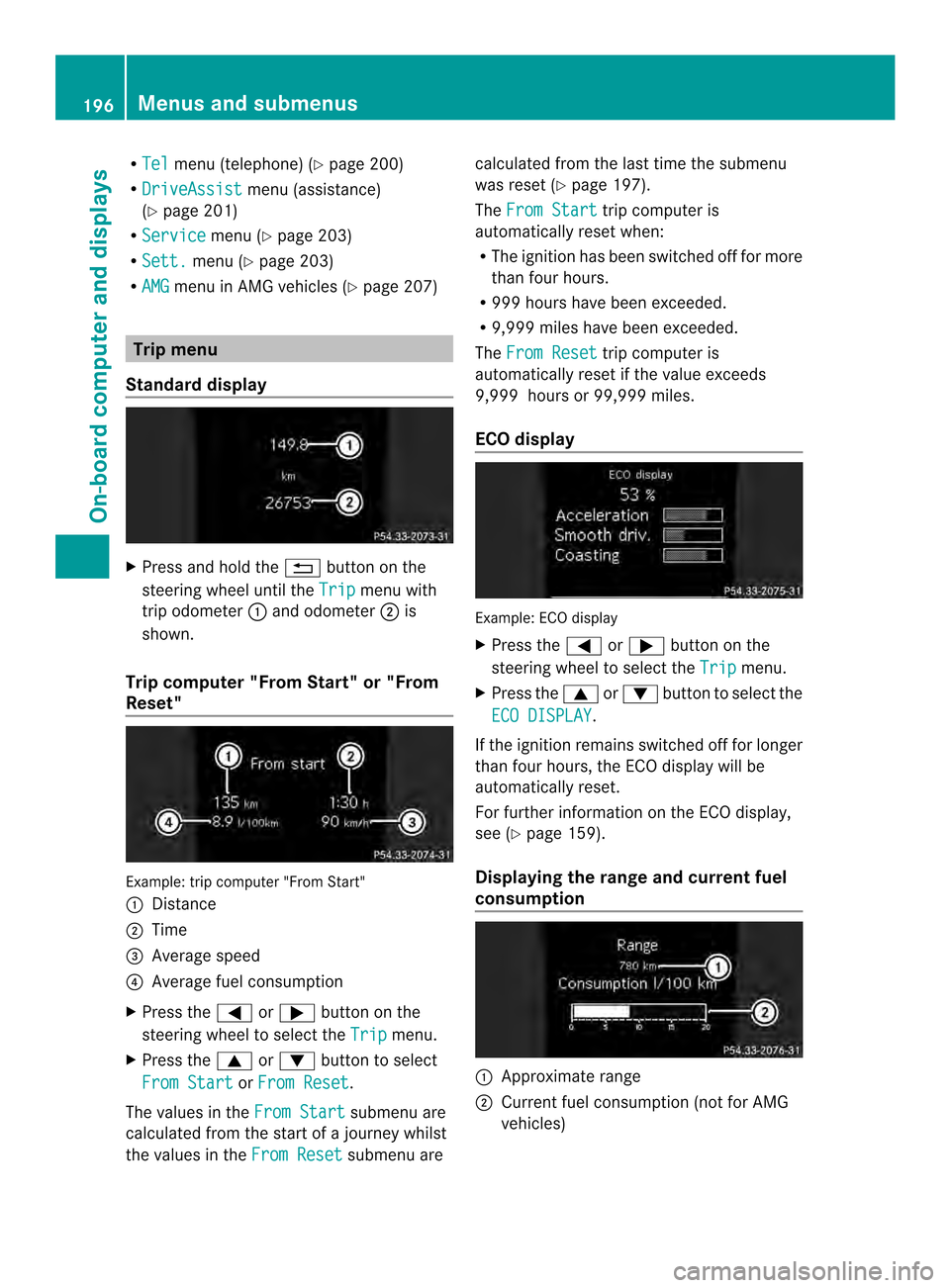 196 Menus and submenus

On-board computer and displays

• Tel menu (telephone) (▷ page 200)
• DriveAssist menu (assistance) (▷ page 201)
• Service menu (▷ page 203)
• Sett. menu (▷ page 203)
• AMG menu in AMG vehicles (▷ page 207)

Trip menu

Standard display

149.8 ①
km
26753 ②
P54.33-2073-31

▶ Press and hold the ⮌ button on the steering wheel until the Trip menu with trip odometer ① and odometer ② is shown.

Trip computer "From Start" or "From Reset"

① From start ②
135 km 1:30 h
④ 8.9 l/100km 90 km/h ③
P54.33-2074-31

Example: trip computer "From Start"
① Distance
② Time
③ Average speed
④ Average fuel consumption

▶ Press the ◀ or ▶ button on the steering wheel to select the Trip menu.
▶ Press the ▲ or ▼ button to select From Start or From Reset.

The values in the From Start submenu are calculated from the start of a journey whilst the values in the From Reset submenu are calculated from the last time the submenu was reset (▷ page 197).

The From Start trip computer is automatically reset when:
• The ignition has been switched off for more than four hours.
• 999 hours have been exceeded.
• 9,999 miles have been exceeded.

The From Reset trip computer is automatically reset if the value exceeds 9,999 hours or 99,999 miles.

ECO display

ECO display
53 %
Acceleration
Smooth driv.
Coasting
P54.33-2075-31

Example: ECO display

▶ Press the ◀ or ▶ button on the steering wheel to select the Trip menu.
▶ Press the ▲ or ▼ button to select the ECO DISPLAY.

If the ignition remains switched off for longer than four hours, the ECO display will be automatically reset.

For further information on the ECO display, see (▷ page 159).

Displaying the range and current fuel consumption

Range
780 km ①
Consumption l/100 km
②
0 5 10 15 20
P54.33-2076-31

① Approximate range
② Current fuel consumption (not for AMG vehicles)

carmanualsonline.info